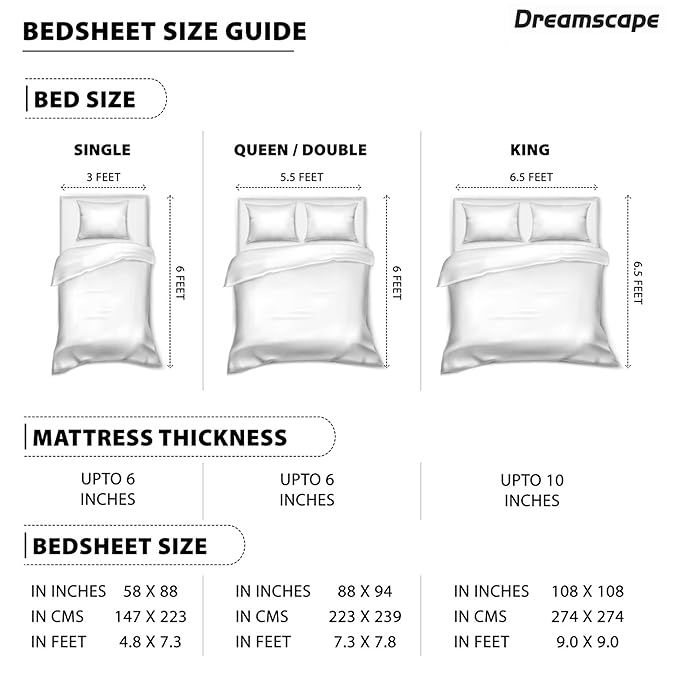 BEDSHEET SIZE GUIDE

Dreamscape

BED SIZE

SINGLE

3 FEET

6 FEET

QUEEN / DOUBLE

5.5 FEET

6 FEET

KING

6.5 FEET

6.5 FEET

MATTRESS THICKNESS

UPTO 6 INCHES

UPTO 6 INCHES

UPTO 10 INCHES

BEDSHEET SIZE

IN INCHES 58 X 88
IN CMS 147 X 223
IN FEET 4.8 X 7.3

IN INCHES 88 X 94
IN CMS 223 X 239
IN FEET 7.3 X 7.8

IN INCHES 108 X 108
IN CMS 274 X 274
IN FEET 9.0 X 9.0